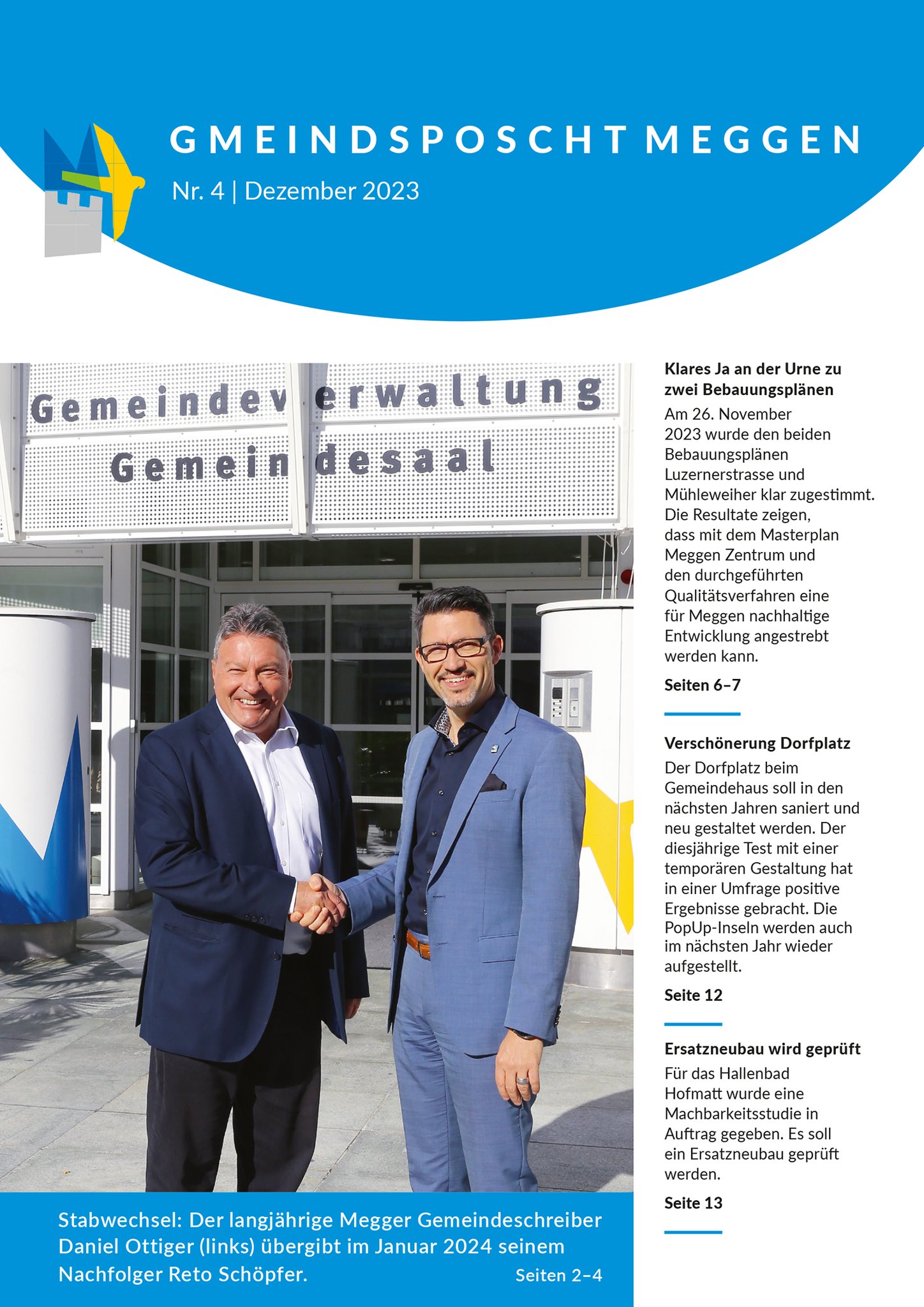 GMEINDSPOSCHT MEGGEN

Nr. 4 | Dezember 2023

Gemeindeverwaltung
Gemeindesaal

Stabwechsel: Der langjährige Megger Gemeindeschreiber Daniel Ottiger (links) übergibt im Januar 2024 seinem Nachfolger Reto Schöpfer. Seiten 2–4

Klares Ja an der Urne zu zwei Bebauungsplänen

Am 26. November 2023 wurde den beiden Bebauungsplänen Luzernerstrasse und Mühleweiher klar zugestimmt. Die Resultate zeigen, dass mit dem Masterplan Meggen Zentrum und den durchgeführten Qualitätsverfahren eine für Meggen nachhaltige Entwicklung angestrebt werden kann.

Seiten 6–7

Verschönerung Dorfplatz

Der Dorfplatz beim Gemeindehaus soll in den nächsten Jahren saniert und neu gestaltet werden. Der diesjährige Test mit einer temporären Gestaltung hat in einer Umfrage positive Ergebnisse gebracht. Die PopUp-Inseln werden auch im nächsten Jahr wieder aufgestellt.

Seite 12

Ersatzneubau wird geprüft

Für das Hallenbad Hofmatt wurde eine Machbarkeitsstudie in Auftrag gegeben. Es soll ein Ersatzneubau geprüft werden.

Seite 13